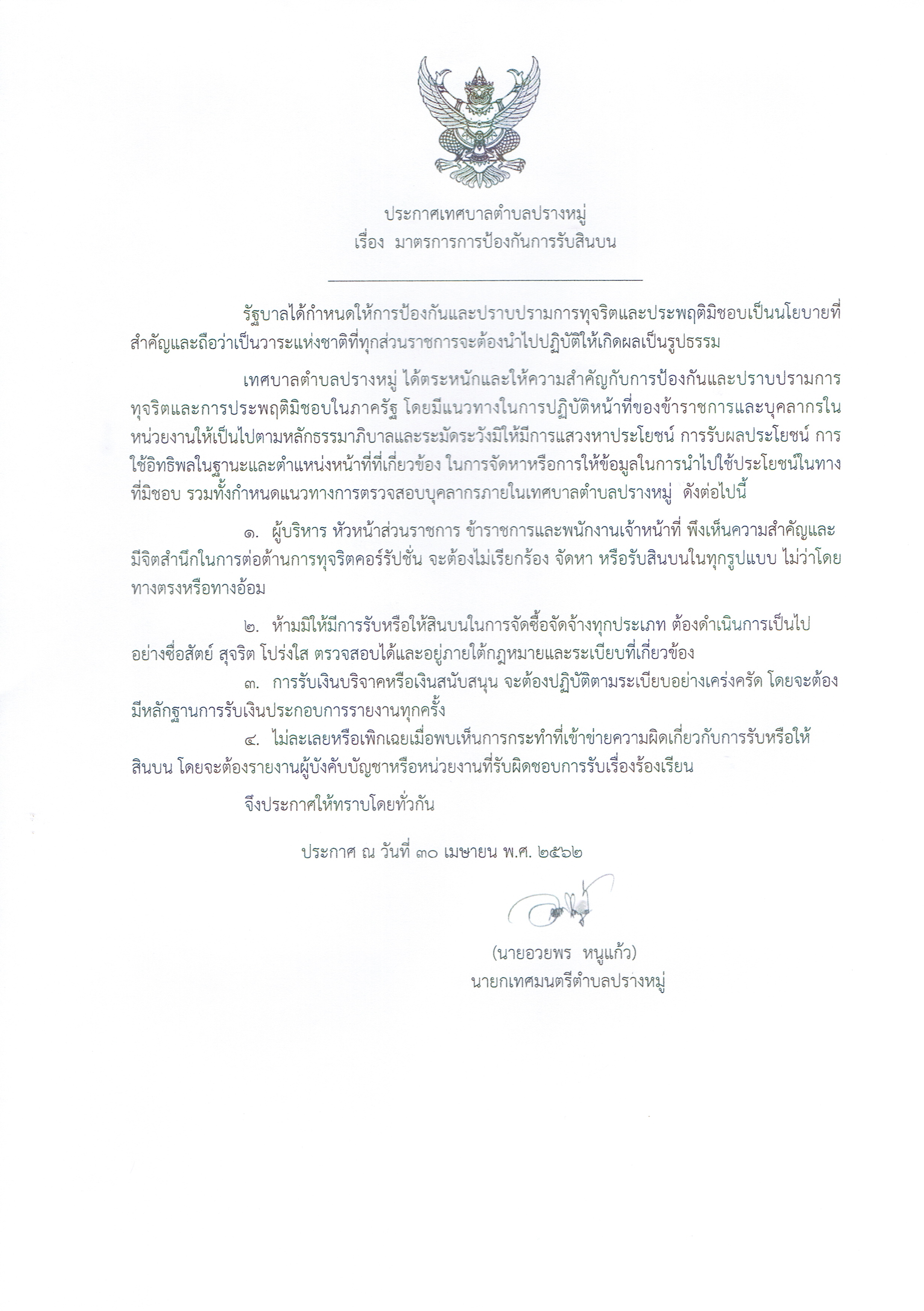 ประกาศเทศบาลตำบลปรางหมู่
เรื่อง มาตรการการป้องกันการรับสินบน

รัฐบาลได้กำหนดให้การป้องกันและปราบปรามการทุจริตและประพฤติมิชอบเป็นนโยบายที่สำคัญและถือว่าเป็นวาระแห่งชาติที่ทุกส่วนราชการจะต้องนำไปปฏิบัติให้เกิดผลเป็นรูปธรรม

เทศบาลตำบลปรางหมู่ ได้ตระหนักและให้ความสำคัญกับการป้องกันและปราบปรามการทุจริตและการประพฤติมิชอบในภาครัฐ โดยมีแนวทางในการปฏิบัติหน้าที่ของข้าราชการและบุคลากรในหน่วยงานให้เป็นไปตามหลักธรรมาภิบาลและระมัดระวังมิให้มีการแสวงหาประโยชน์ การรับผลประโยชน์ การใช้อิทธิพลในฐานะและตำแหน่งหน้าที่ที่เกี่ยวข้อง ในการจัดหาหรือการให้ข้อมูลในการนำไปใช้ประโยชน์ในทางที่มิชอบ รวมทั้งกำหนดแนวทางการตรวจสอบบุคลากรภายในเทศบาลตำบลปรางหมู่ ดังต่อไปนี้

๑. ผู้บริหาร หัวหน้าส่วนราชการ ข้าราชการและพนักงานเจ้าหน้าที่ พึงเห็นความสำคัญและมีจิตสำนึกในการต่อต้านการทุจริตคอร์รัปชั่น จะต้องไม่เรียกร้อง จัดหา หรือรับสินบนในทุกรูปแบบ ไม่ว่าโดยทางตรงหรือทางอ้อม

๒. ห้ามมิให้มีการรับหรือให้สินบนในการจัดซื้อจัดจ้างทุกประเภท ต้องดำเนินการเป็นไปอย่างซื่อสัตย์ สุจริต โปร่งใส ตรวจสอบได้และอยู่ภายใต้กฎหมายและระเบียบที่เกี่ยวข้อง

๓. การรับเงินบริจาคหรือเงินสนับสนุน จะต้องปฏิบัติตามระเบียบอย่างเคร่งครัด โดยจะต้องมีหลักฐานการรับเงินประกอบการรายงานทุกครั้ง

๔. ไม่ละเลยหรือเพิกเฉยเมื่อพบเห็นการกระทำที่เข้าข่ายความผิดเกี่ยวกับการรับหรือให้สินบน โดยจะต้องรายงานผู้บังคับบัญชาหรือหน่วยงานที่รับผิดชอบการรับเรื่องร้องเรียน

จึงประกาศให้ทราบโดยทั่วกัน

ประกาศ ณ วันที่ ๓๐ เมษายน พ.ศ. ๒๕๖๒

(นายอวยพร หนูแก้ว)
นายกเทศมนตรีตำบลปรางหมู่